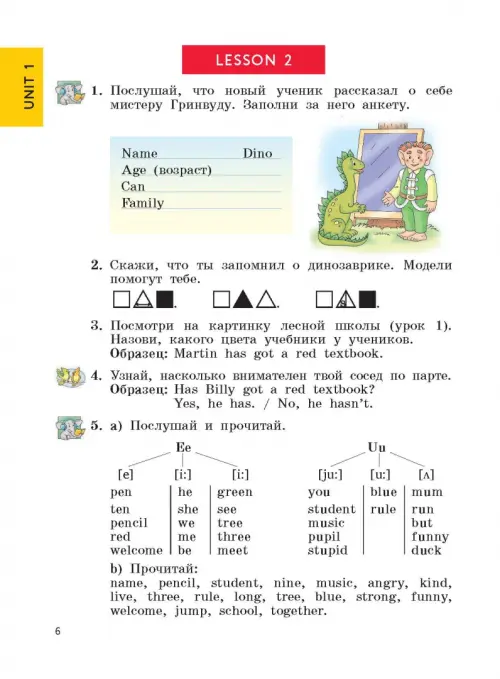 UNIT 1

LESSON 2

1. Послушай, что новый ученик рассказал о себе мистеру Гринвуду. Заполни за него анкету.

Name Dino
Age (возраст)
Can
Family

2. Скажи, что ты запомнил о динозаврике. Модели помогут тебе.

3. Посмотри на картинку лесной школы (урок 1). Назови, какого цвета учебники у учеников.
Образец: Martin has got a red textbook.

4. Узнай, насколько внимателен твой сосед по парте.
Образец: Has Billy got a red textbook?
Yes, he has. / No, he hasn't.

5. a) Послушай и прочитай.

Ee

| [e] | [i:] | [i:] |
|---|---|---|
| pen | he | green |
| ten | she | see |
| pencil | we | tree |
| red | me | three |
| welcome | be | meet |

Uu

| [ju:] | [u:] | [ʌ] |
|---|---|---|
| you | blue | mum |
| student | rule | run |
| music | | but |
| pupil | | funny |
| stupid | | duck |

b) Прочитай:
name, pencil, student, nine, music, angry, kind, live, three, rule, long, tree, blue, strong, funny, welcome, jump, school, together.

6